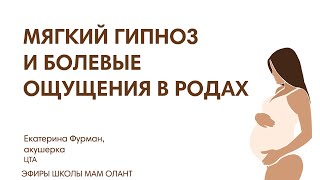 МЯГКИЙ ГИПНОЗ И БОЛЕВЫЕ ОЩУЩЕНИЯ В РОДАХ

Екатерина Фурман, акушерка ЦТА

ЭФИРЫ ШКОЛЫ МАМ ОЛАНТ